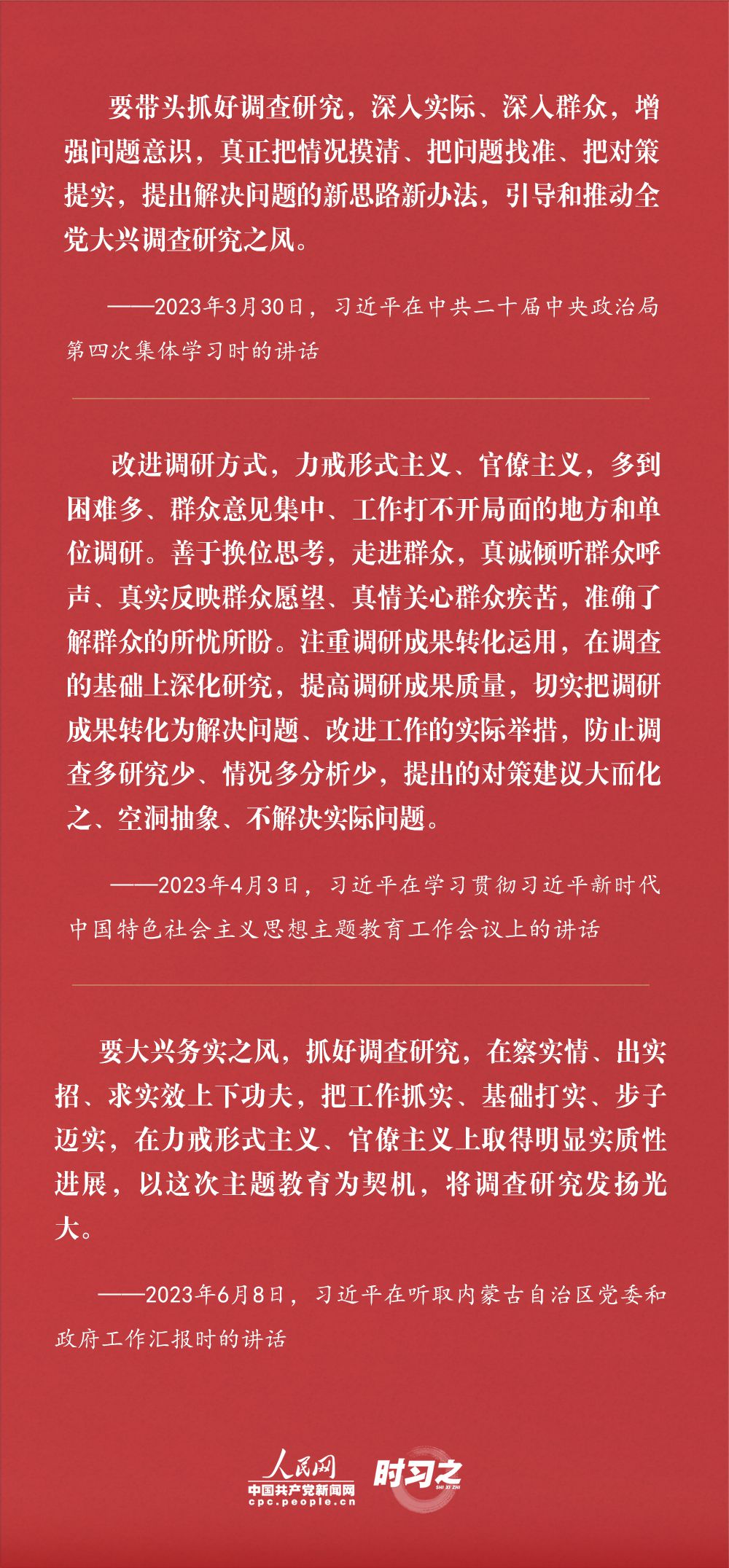 要带头抓好调查研究，深入实际、深入群众，增强问题意识，真正把情况摸清、把问题找准、把对策提实，提出解决问题的新思路新办法，引导和推动全党大兴调查研究之风。

——2023年3月30日，习近平在中共二十届中央政治局第四次集体学习时的讲话

改进调研方式，力戒形式主义、官僚主义，多到困难多、群众意见集中、工作打不开局面的地方和单位调研。善于换位思考，走进群众，真诚倾听群众呼声、真实反映群众愿望、真情关心群众疾苦，准确了解群众的所忧所盼。注重调研成果转化运用，在调查的基础上深化研究，提高调研成果质量，切实把调研成果转化为解决问题、改进工作的实际举措，防止调查多研究少、情况多分析少，提出的对策建议大而化之、空洞抽象、不解决实际问题。

——2023年4月3日，习近平在学习贯彻习近平新时代中国特色社会主义思想主题教育工作会议上的讲话

要大兴务实之风，抓好调查研究，在察实情、出实招、求实效上下功夫，把工作抓实、基础打实、步子迈实，在力戒形式主义、官僚主义上取得明显实质性进展，以这次主题教育为契机，将调查研究发扬光大。

——2023年6月8日，习近平在听取内蒙古自治区党委和政府工作汇报时的讲话

人民网
中国共产党新闻网
cpc.people.cn

时习之
SHI XI ZHI